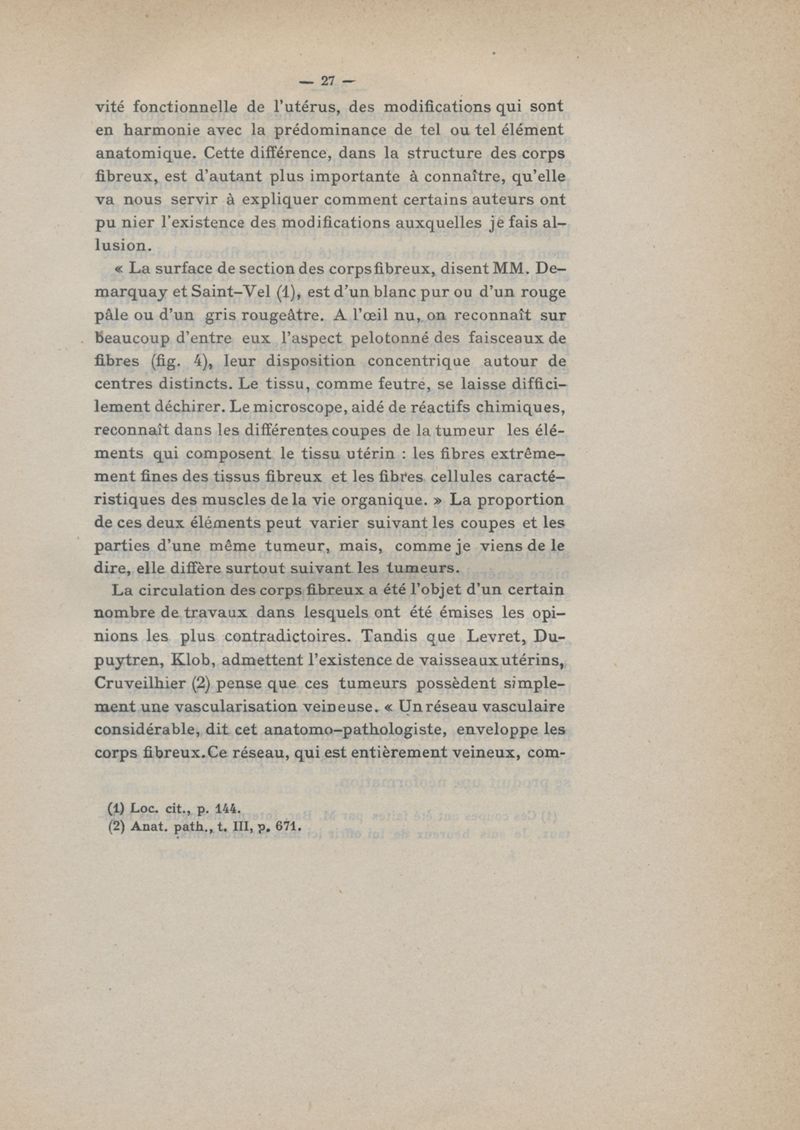 — 27 —

vité fonctionnelle de l'utérus, des modifications qui sont en harmonie avec la prédominance de tel ou tel élément anatomique. Cette différence, dans la structure des corps fibreux, est d'autant plus importante à connaître, qu'elle va nous servir à expliquer comment certains auteurs ont pu nier l'existence des modifications auxquelles je fais allusion.

« La surface de section des corps fibreux, disent MM. Demarquay et Saint-Vel (1), est d'un blanc pur ou d'un rouge pâle ou d'un gris rougeâtre. A l'œil nu, on reconnaît sur beaucoup d'entre eux l'aspect pelotonné des faisceaux de fibres (fig. 4), leur disposition concentrique autour de centres distincts. Le tissu, comme feutre, se laisse difficilement déchirer. Le microscope, aidé de réactifs chimiques, reconnaît dans les différentes coupes de la tumeur les éléments qui composent le tissu utérin : les fibres extrêmement fines des tissus fibreux et les fibres cellules caractéristiques des muscles de la vie organique. » La proportion de ces deux éléments peut varier suivant les coupes et les parties d'une même tumeur, mais, comme je viens de le dire, elle diffère surtout suivant les tumeurs.

La circulation des corps fibreux a été l'objet d'un certain nombre de travaux dans lesquels ont été émises les opinions les plus contradictoires. Tandis que Levret, Dupuytren, Klob, admettent l'existence de vaisseaux utérins, Cruveilhier (2) pense que ces tumeurs possèdent simplement une vascularisation veineuse. « Un réseau vasculaire considérable, dit cet anatomo-pathologiste, enveloppe les corps fibreux. Ce réseau, qui est entièrement veineux, com-

(1) Loc. cit., p. 144.
(2) Anat. path., t. III, p. 671.